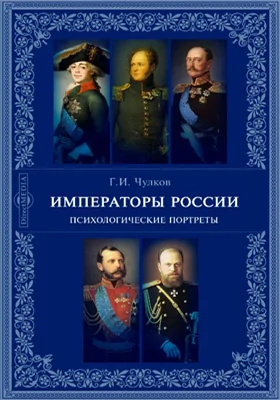 DirectMEDIA

Г.И. Чулков

ИМПЕРАТОРЫ РОССИИ

ПСИХОЛОГИЧЕСКИЕ ПОРТРЕТЫ